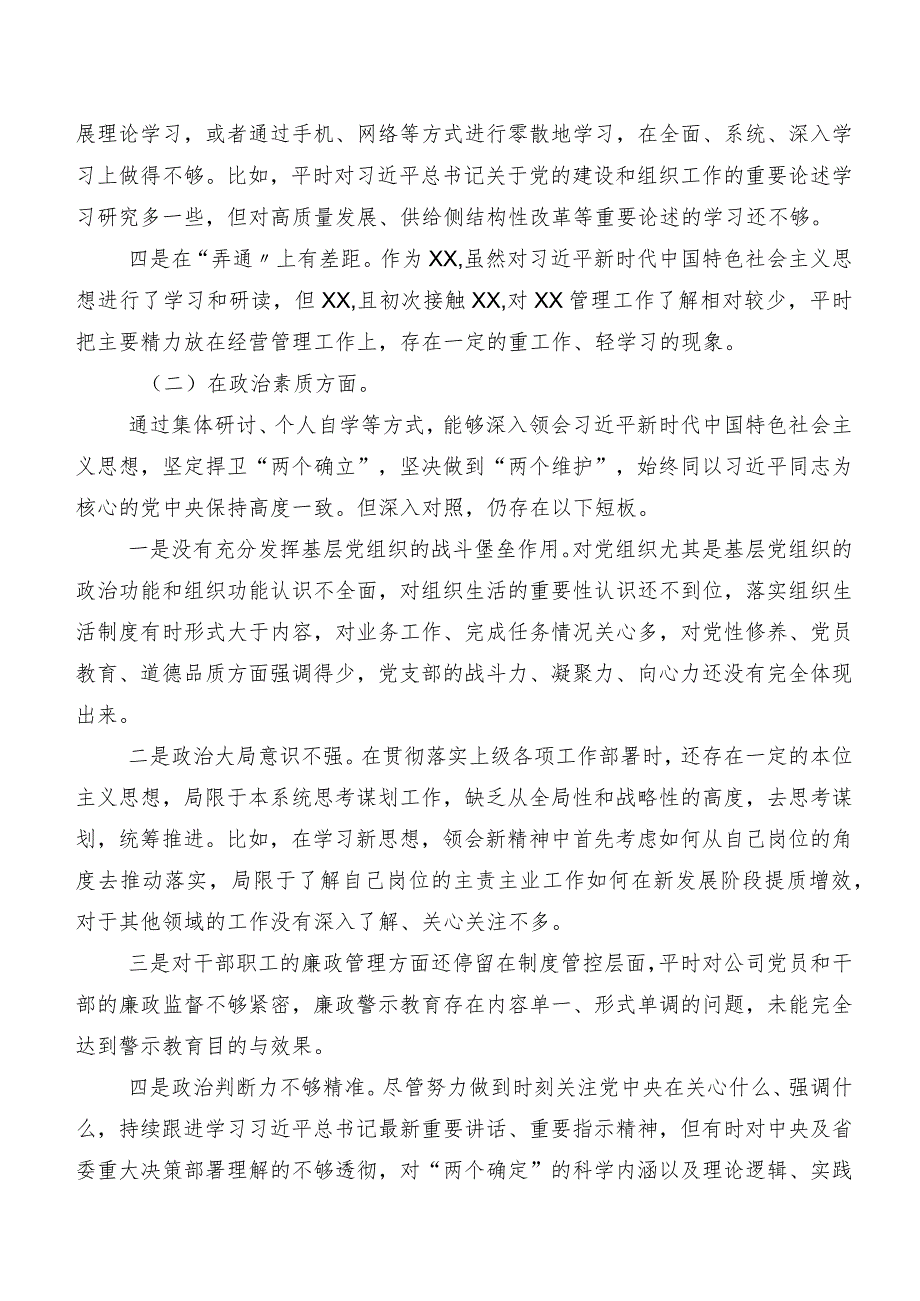 展理论学习，或者通过手机、网络等方式进行零散地学习，在全面、系统、深入学习上做得不够。比如，平时对习近平总书记关于党的建设和组织工作的重要论述学习研究多一些，但对高质量发展、供给侧结构性改革等重要论述的学习还不够。

四是在“弄通〃上有差距。作为XX,虽然对习近平新时代中国特色社会主义思想进行了学习和研读，但XX,且初次接触XX,对XX管理工作了解相对较少，平时把主要精力放在经营管理工作上，存在一定的重工作、轻学习的现象。

（二）在政治素质方面。

通过集体研讨、个人自学等方式，能够深入领会习近平新时代中国特色社会主义思想，坚定捍卫“两个确立”，坚决做到“两个维护”，始终同以习近平同志为核心的党中央保持高度一致。但深入对照，仍存在以下短板。

一是没有充分发挥基层党组织的战斗堡垒作用。对党组织尤其是基层党组织的政治功能和组织功能认识不全面，对组织生活的重要性认识还不到位，落实组织生活制度有时形式大于内容，对业务工作、完成任务情况关心多，对党性修养、党员教育、道德品质方面强调得少，党支部的战斗力、凝聚力、向心力还没有完全体现出来。

二是政治大局意识不强。在贯彻落实上级各项工作部署时，还存在一定的本位主义思想，局限于本系统思考谋划工作，缺乏从全局性和战略性的高度，去思考谋划，统筹推进。比如，在学习新思想，领会新精神中首先考虑如何从自己岗位的角度去推动落实，局限于了解自己岗位的主责主业工作如何在新发展阶段提质增效，对于其他领域的工作没有深入了解、关心关注不多。

三是对干部职工的廉政管理方面还停留在制度管控层面，平时对公司党员和干部的廉政监督不够紧密，廉政警示教育存在内容单一、形式单调的问题，未能完全达到警示教育目的与效果。

四是政治判断力不够精准。尽管努力做到时刻关注党中央在关心什么、强调什么，持续跟进学习习近平总书记最新重要讲话、重要指示精神，但有时对中央及省委重大决策部署理解的不够透彻，对“两个确定”的科学内涵以及理论逻辑、实践